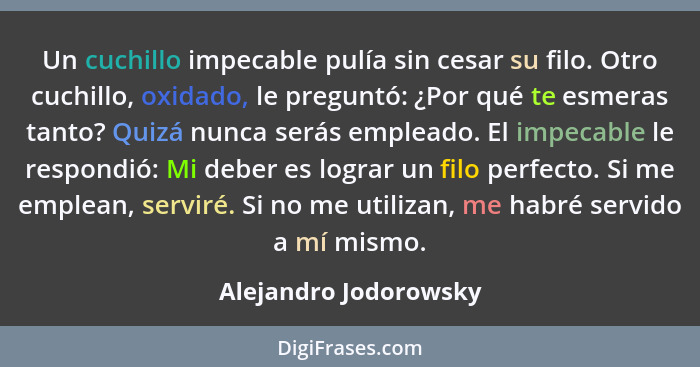 Un cuchillo impecable pulía sin cesar su filo. Otro cuchillo, oxidado, le preguntó: ¿Por qué te esmeras tanto? Quizá nunca serás empleado. El impecable le respondió: Mi deber es lograr un filo perfecto. Si me emplean, serviré. Si no me utilizan, me habré servido a mí mismo.

Alejandro Jodorowsky

DigiFrases.com